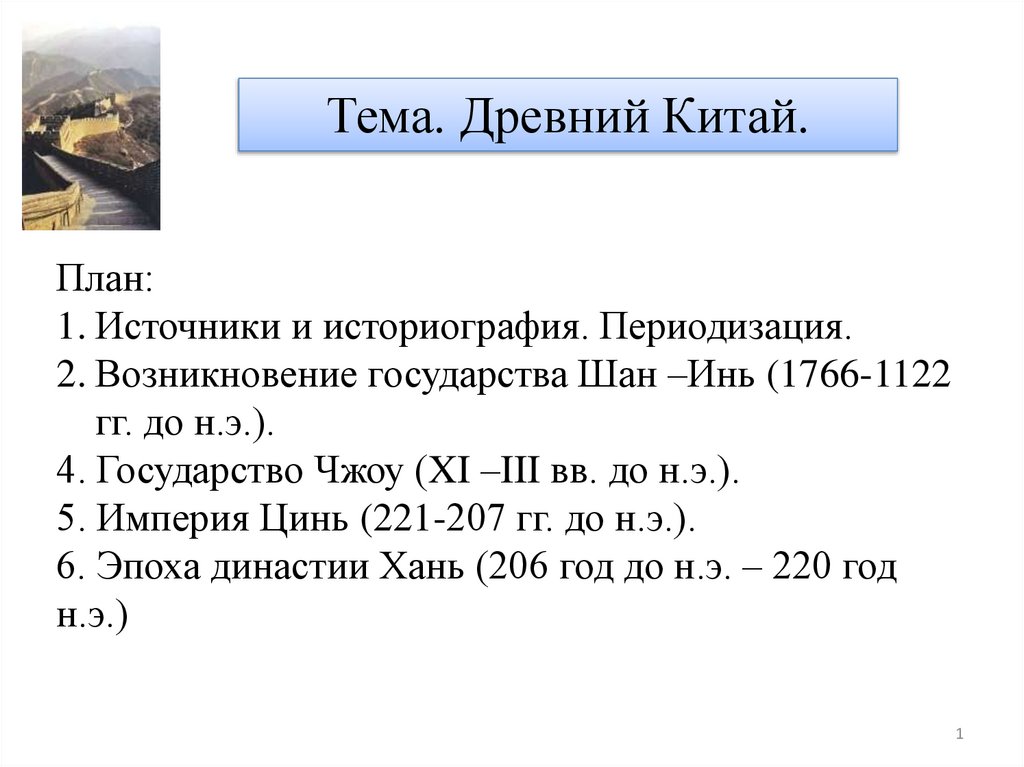 Тема. Древний Китай.

План:

1. Источники и историография. Периодизация.

2. Возникновение государства Шан –Инь (1766-1122 гг. до н.э.).

4. Государство Чжоу (XI –III вв. до н.э.).

5. Империя Цинь (221-207 гг. до н.э.).

6. Эпоха династии Хань (206 год до н.э. – 220 год н.э.)

1